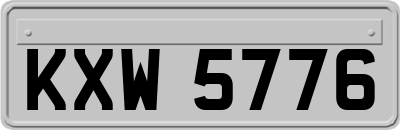 KXW 5776